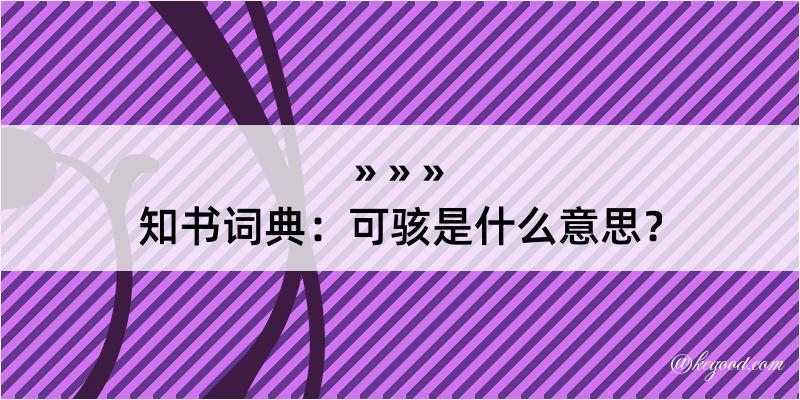 » » »
知书词典：可骇是什么意思？

@keyood.com